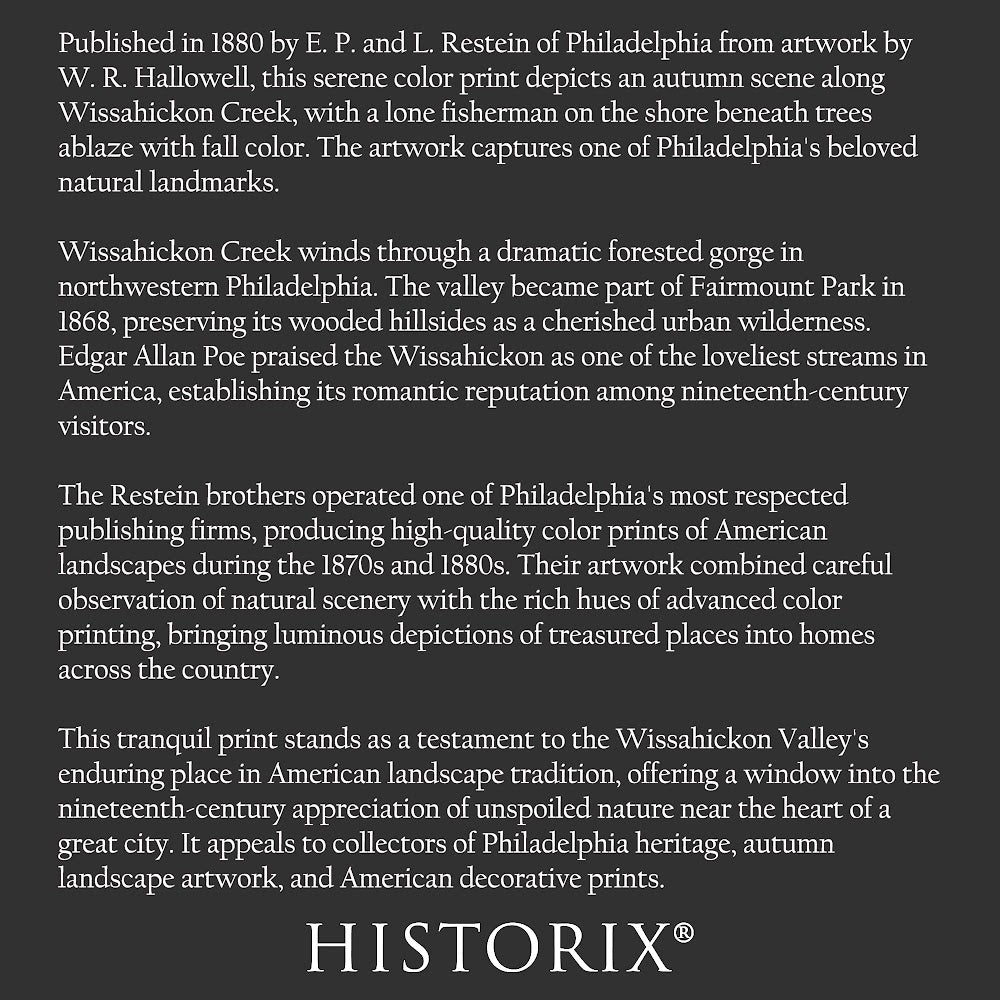 Published in 1880 by E. P. and L. Restein of Philadelphia from artwork by W. R. Hallowell, this serene color print depicts an autumn scene along Wissahickon Creek, with a lone fisherman on the shore beneath trees ablaze with fall color. The artwork captures one of Philadelphia's beloved natural landmarks.

Wissahickon Creek winds through a dramatic forested gorge in northwestern Philadelphia. The valley became part of Fairmount Park in 1868, preserving its wooded hillsides as a cherished urban wilderness. Edgar Allan Poe praised the Wissahickon as one of the loveliest streams in America, establishing its romantic reputation among nineteenth-century visitors.

The Restein brothers operated one of Philadelphia's most respected publishing firms, producing high-quality color prints of American landscapes during the 1870s and 1880s. Their artwork combined careful observation of natural scenery with the rich hues of advanced color printing, bringing luminous depictions of treasured places into homes across the country.

This tranquil print stands as a testament to the Wissahickon Valley's enduring place in American landscape tradition, offering a window into the nineteenth-century appreciation of unspoiled nature near the heart of a great city. It appeals to collectors of Philadelphia heritage, autumn landscape artwork, and American decorative prints.

HISTORIX®